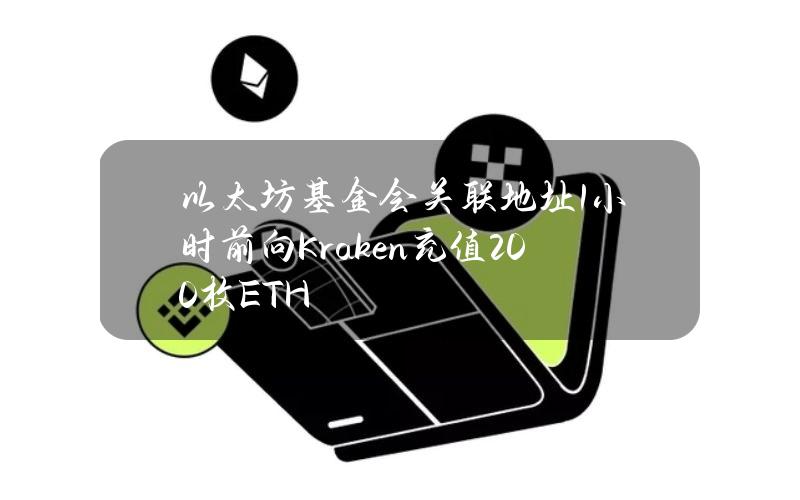 以太坊基金会关联地址1小时前向Kraken充值200枚ETH